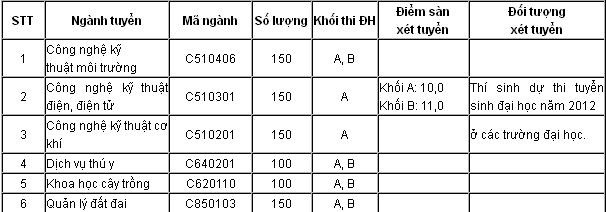 | STT | Ngành tuyển | Mã ngành | Số lượng | Khối thi ĐH | Điểm sàn xét tuyển | Đối tượng xét tuyển |
|---|---|---|---|---|---|---|
| 1 | Công nghệ kỹ thuật môi trường | C510406 | 150 | A, B | | |
| 2 | Công nghệ kỹ thuật điện, điện tử | C510301 | 150 | A | Khối A: 10,0 Khối B: 11,0 | Thí sinh dự thi tuyển sinh đại học năm 2012 |
| 3 | Công nghệ kỹ thuật cơ khí | C510201 | 150 | A | | ở các trường đại học. |
| 4 | Dịch vụ thú y | C640201 | 100 | A, B | | |
| 5 | Khoa học cây trồng | C620110 | 100 | A, B | | |
| 6 | Quản lý đất đai | C850103 | 150 | A, B | | |